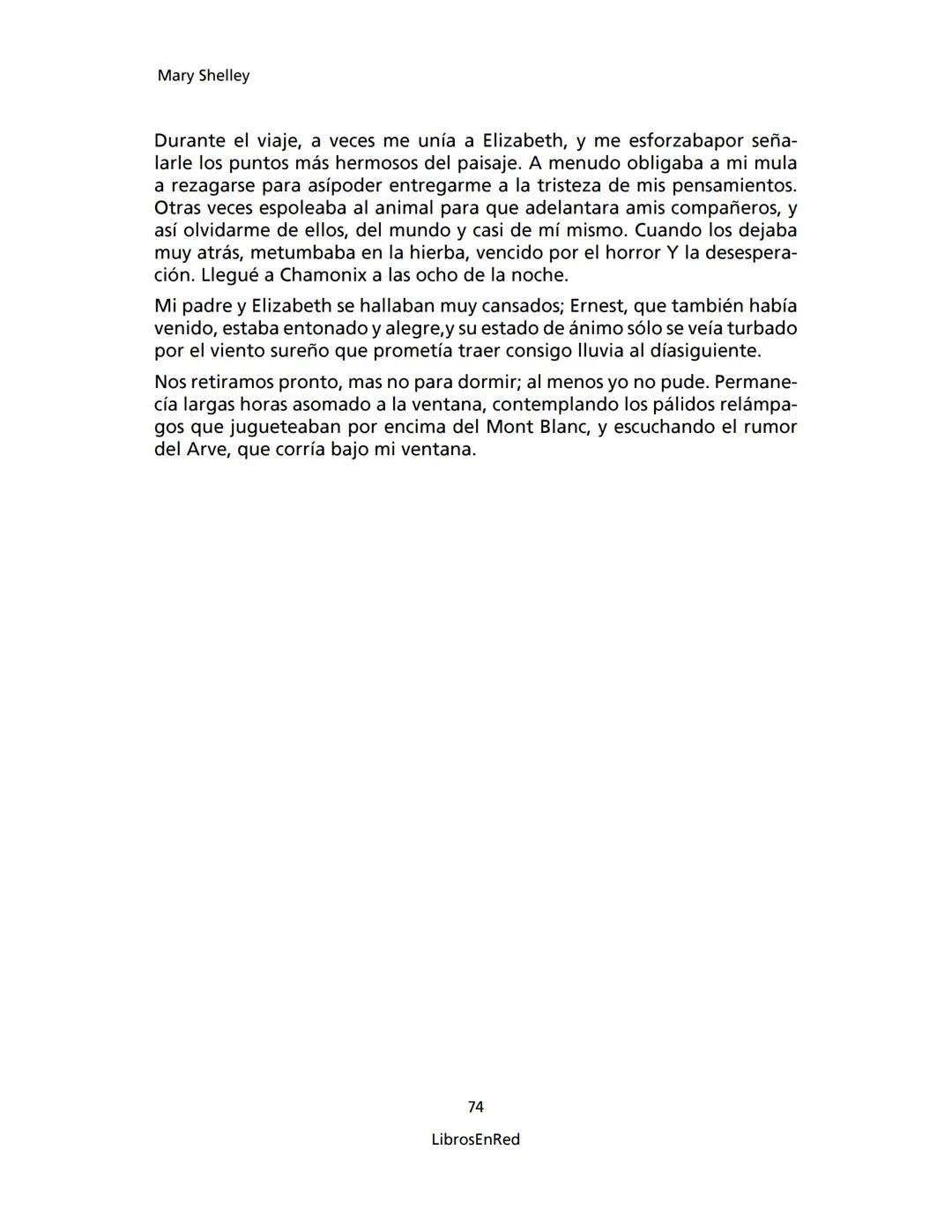 Mary Shelley

Durante el viaje, a veces me unía a Elizabeth, y me esforzabapor señalarle los puntos más hermosos del paisaje. A menudo obligaba a mi mula a rezagarse para asípoder entregarme a la tristeza de mis pensamientos. Otras veces espoleaba al animal para que adelantara amis compañeros, y así olvidarme de ellos, del mundo y casi de mí mismo. Cuando los dejaba muy atrás, metumbaba en la hierba, vencido por el horror Y la desesperación. Llegué a Chamonix a las ocho de la noche.

Mi padre y Elizabeth se hallaban muy cansados; Ernest, que también había venido, estaba entonado y alegre,y su estado de ánimo sólo se veía turbado por el viento sureño que prometía traer consigo lluvia al díasiguiente.

Nos retiramos pronto, mas no para dormir; al menos yo no pude. Permanecía largas horas asomado a la ventana, contemplando los pálidos relámpagos que jugueteaban por encima del Mont Blanc, y escuchando el rumor del Arve, que corría bajo mi ventana.

74

LibrosEnRed